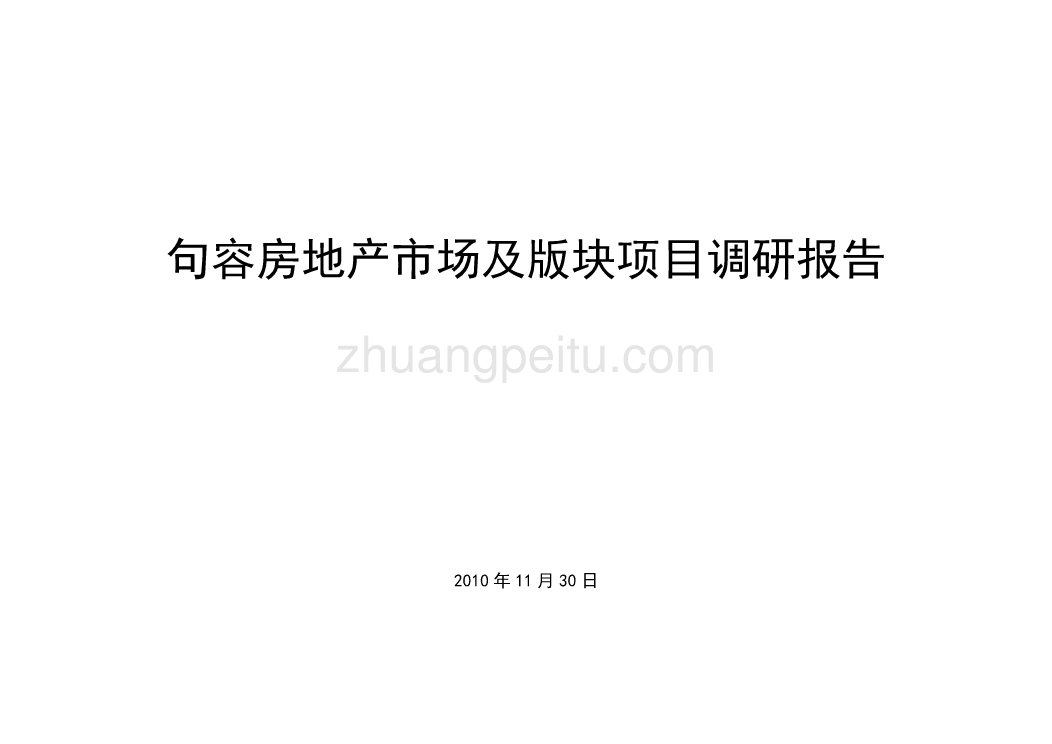 句容房地产市场及版块项目调研报告

zhuangpeitu.com

2010 年 11 月 30 日